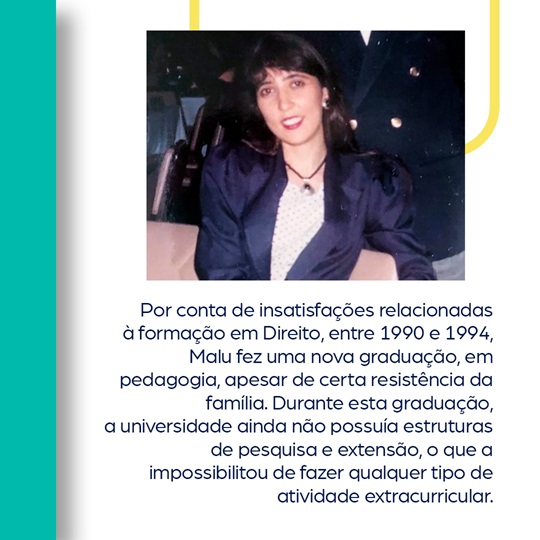 Por conta de insatisfações relacionadas à formação em Direito, entre 1990 e 1994, Malu fez uma nova graduação, em pedagogia, apesar de certa resistência da família. Durante esta graduação, a universidade ainda não possuía estruturas de pesquisa e extensão, o que a impossibilitou de fazer qualquer tipo de atividade extracurricular.